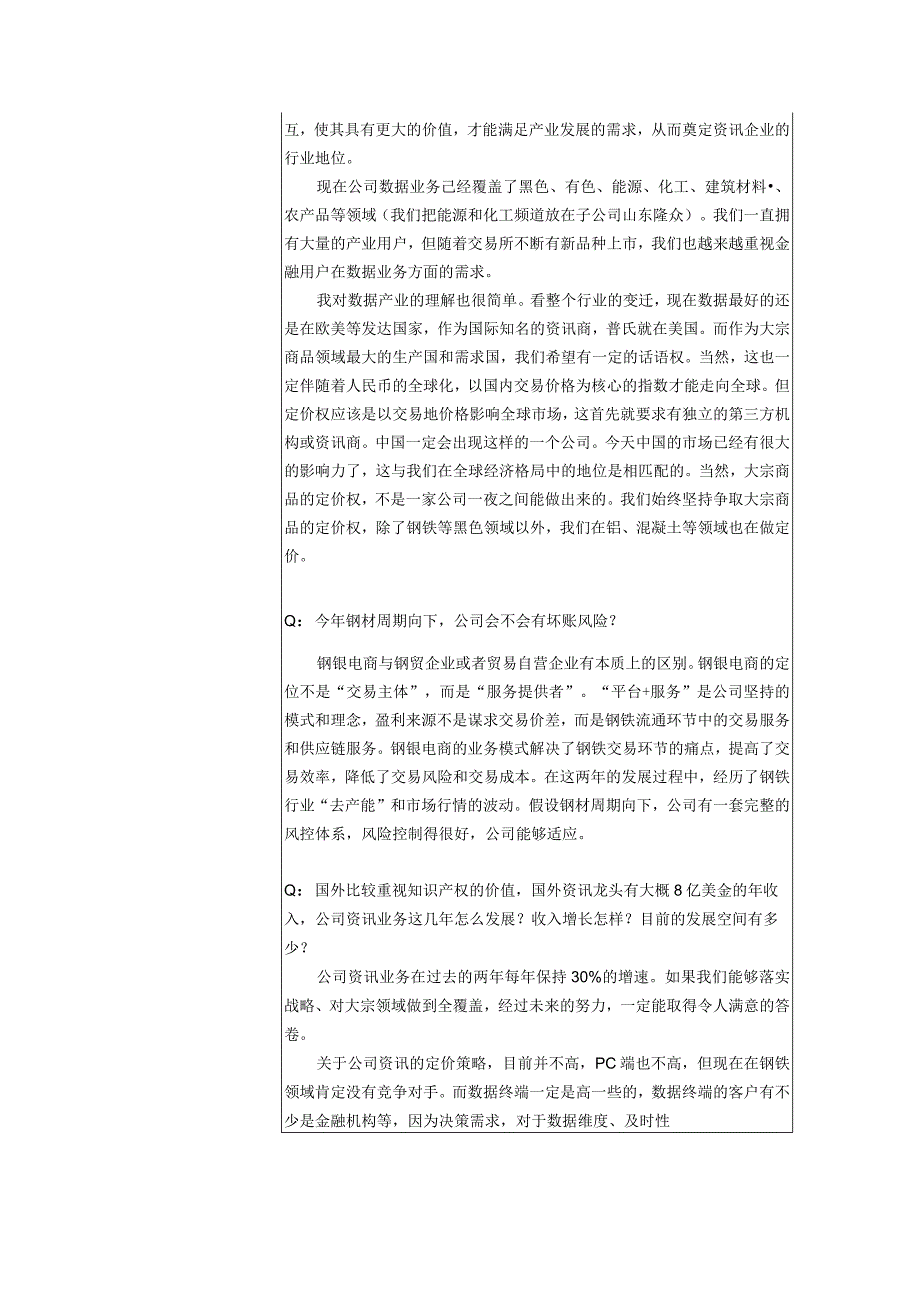 互，使其具有更大的价值，才能满足产业发展的需求，从而奠定资讯企业的行业地位。

现在公司数据业务已经覆盖了黑色、有色、能源、化工、建筑材料•、农产品等领域（我们把能源和化工频道放在子公司山东隆众）。我们一直拥有大量的产业用户，但随着交易所不断有新品种上市，我们也越来越重视金融用户在数据业务方面的需求。

我对数据产业的理解也很简单。看整个行业的变迁，现在数据最好的还是在欧美等发达国家，作为国际知名的资讯商，普氏就在美国。而作为大宗商品领域最大的生产国和需求国，我们希望有一定的话语权。当然，这也一定伴随着人民币的全球化，以国内交易价格为核心的指数才能走向全球。但定价权应该是以交易地价格影响全球市场，这首先就要求有独立的第三方机构或资讯商。中国一定会出现这样的一个公司。今天中国的市场已经有很大的影响力了，这与我们在全球经济格局中的地位是相匹配的。当然，大宗商品的定价权，不是一家公司一夜之间能做出来的。我们始终坚持争取大宗商品的定价权，除了钢铁等黑色领域以外，我们在铝、混凝土等领域也在做定价。

Q：今年钢材周期向下，公司会不会有坏账风险？

钢银电商与钢贸企业或者贸易自营企业有本质上的区别。钢银电商的定位不是“交易主体”，而是“服务提供者”。“平台+服务”是公司坚持的模式和理念，盈利来源不是谋求交易价差，而是钢铁流通环节中的交易服务和供应链服务。钢银电商的业务模式解决了钢铁交易环节的痛点，提高了交易效率，降低了交易风险和交易成本。在这两年的发展过程中，经历了钢铁行业“去产能”和市场行情的波动。假设钢材周期向下，公司有一套完整的风控体系，风险控制得很好，公司能够适应。

Q：国外比较重视知识产权的价值，国外资讯龙头有大概8亿美金的年收入，公司资讯业务这几年怎么发展？收入增长怎样？目前的发展空间有多少？

公司资讯业务在过去的两年每年保持30%的增速。如果我们能够落实战略、对大宗领域做到全覆盖，经过未来的努力，一定能取得令人满意的答卷。

关于公司资讯的定价策略，目前并不高，PC端也不高，但现在在钢铁领域肯定没有竞争对手。而数据终端一定是高一些的，数据终端的客户有不少是金融机构等，因为决策需求，对于数据维度、及时性